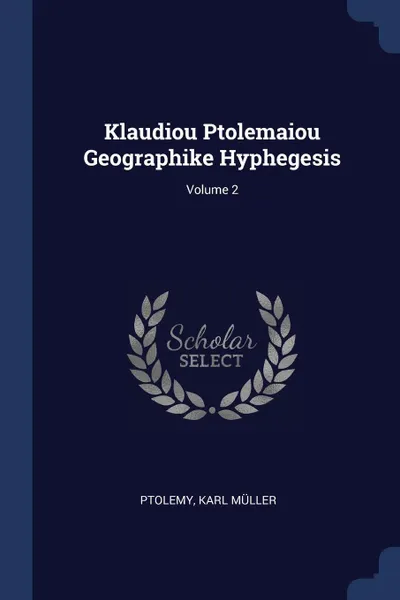 Klaudiou Ptolemaiou Geographike Hyphegesis

Volume 2

Scholar SELECT

PTOLEMY, KARL MÜLLER